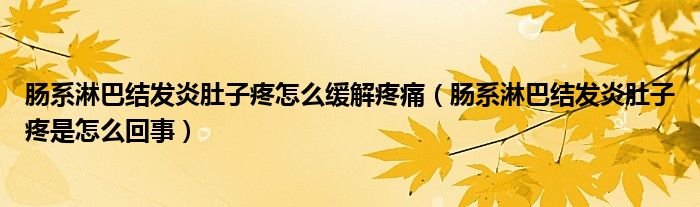 肠系淋巴结发炎肚子疼怎么缓解疼痛（肠系淋巴结发炎肚子疼是怎么回事）